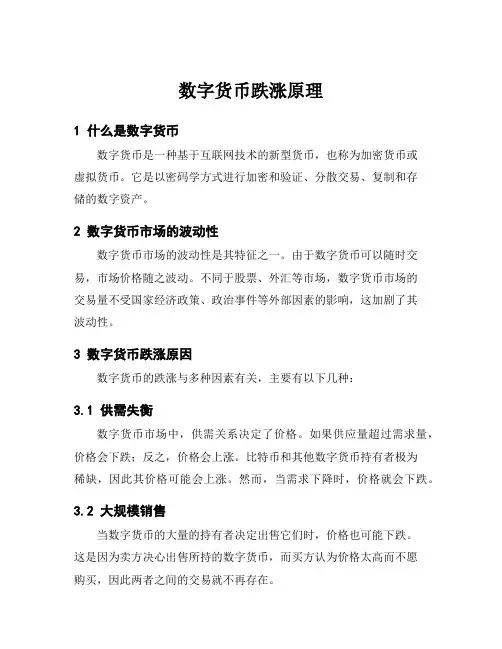 数字货币跌涨原理

1 什么是数字货币

数字货币是一种基于互联网技术的新型货币，也称为加密货币或虚拟货币。它是以密码学方式进行加密和验证、分散交易、复制和存储的数字资产。

2 数字货币市场的波动性

数字货币市场的波动性是其特征之一。由于数字货币可以随时交易，市场价格随之波动。不同于股票、外汇等市场，数字货币市场的交易量不受国家经济政策、政治事件等外部因素的影响，这加剧了其波动性。

3 数字货币跌涨原因

数字货币的跌涨与多种因素有关，主要有以下几种：

3.1 供需失衡

数字货币市场中，供需关系决定了价格。如果供应量超过需求量，价格会下跌；反之，价格会上涨。比特币和其他数字货币持有者极为稀缺，因此其价格可能会上涨。然而，当需求下降时，价格就会下跌。

3.2 大规模销售

当数字货币的大量的持有者决定出售它们时，价格也可能下跌。这是因为卖方决心出售所持的数字货币，而买方认为价格太高而不愿购买，因此两者之间的交易就不再存在。